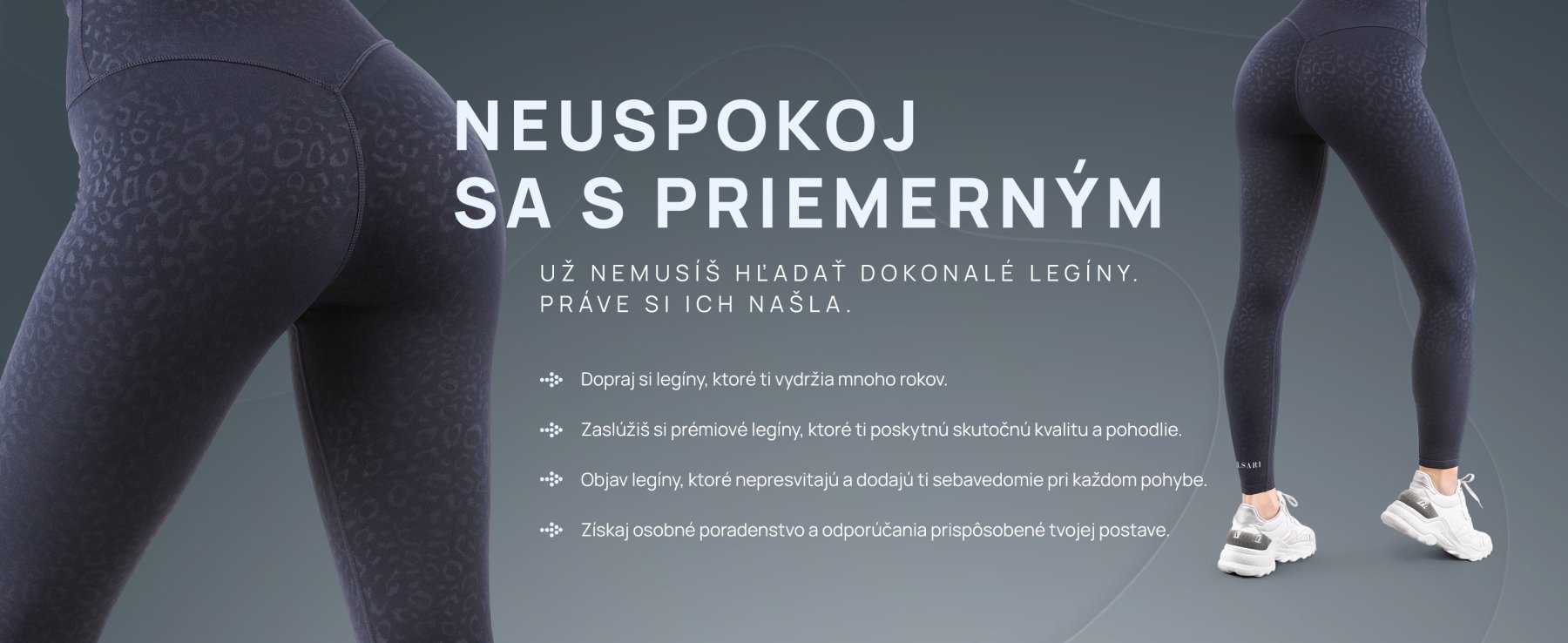 NEUSPOKOJ SA S PRIEMERNÝM

UŽ NEMUSÍŠ HĽADAŤ DOKONALÉ LEGÍNY. PRÁVE SI ICH NAŠLA.

Dopraj si legíny, ktoré ti vydržia mnoho rokov.

Zaslúžiš si prémiové legíny, ktoré ti poskytnú skutočnú kvalitu a pohodlie.

Objav legíny, ktoré nepresvitajú a dodajú ti sebavedomie pri každom pohybe.

Získaj osobné poradenstvo a odporúčania prispôsobené tvojej postave.